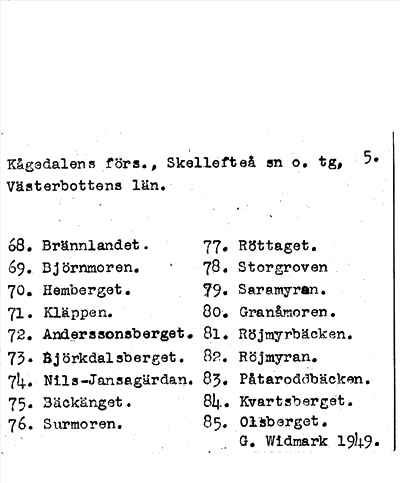 Kågedalens förs., Skellefteå sn o. tg, 5.
Västerbottens län.

68. Brännlandet.
69. Björnmoren.
70. Hemberget.
71. Kläppen.
72. Anderssonsberget.
73. Björkdalsberget.
74. Nils-Jansagärdan.
75. Bäckänget.
76. Surmoren.

77. Röttaget.
78. Storgroven
79. Saramyran.
80. Granåmoren.
81. Röjmyrbäcken.
82. Röjmyran.
83. Påtaroddbäcken.
84. Kvartsberget.
85. Olsberget.
G. Widmark 1949.